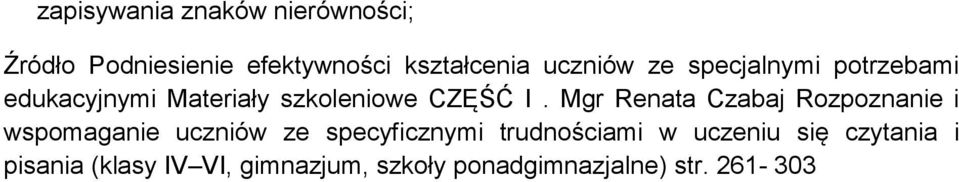 zapisywania znaków nierówności;

Źródło Podniesienie efektywności kształcenia uczniów ze specjalnymi potrzebami edukacyjnymi Materiały szkoleniowe CZĘŚĆ I . Mgr Renata Czabaj Rozpoznanie i wspomaganie uczniów ze specyficznymi trudnościami w uczeniu się czytania i pisania (klasy IV–VI, gimnazjum, szkoły ponadgimnazjalne) str. 261- 303